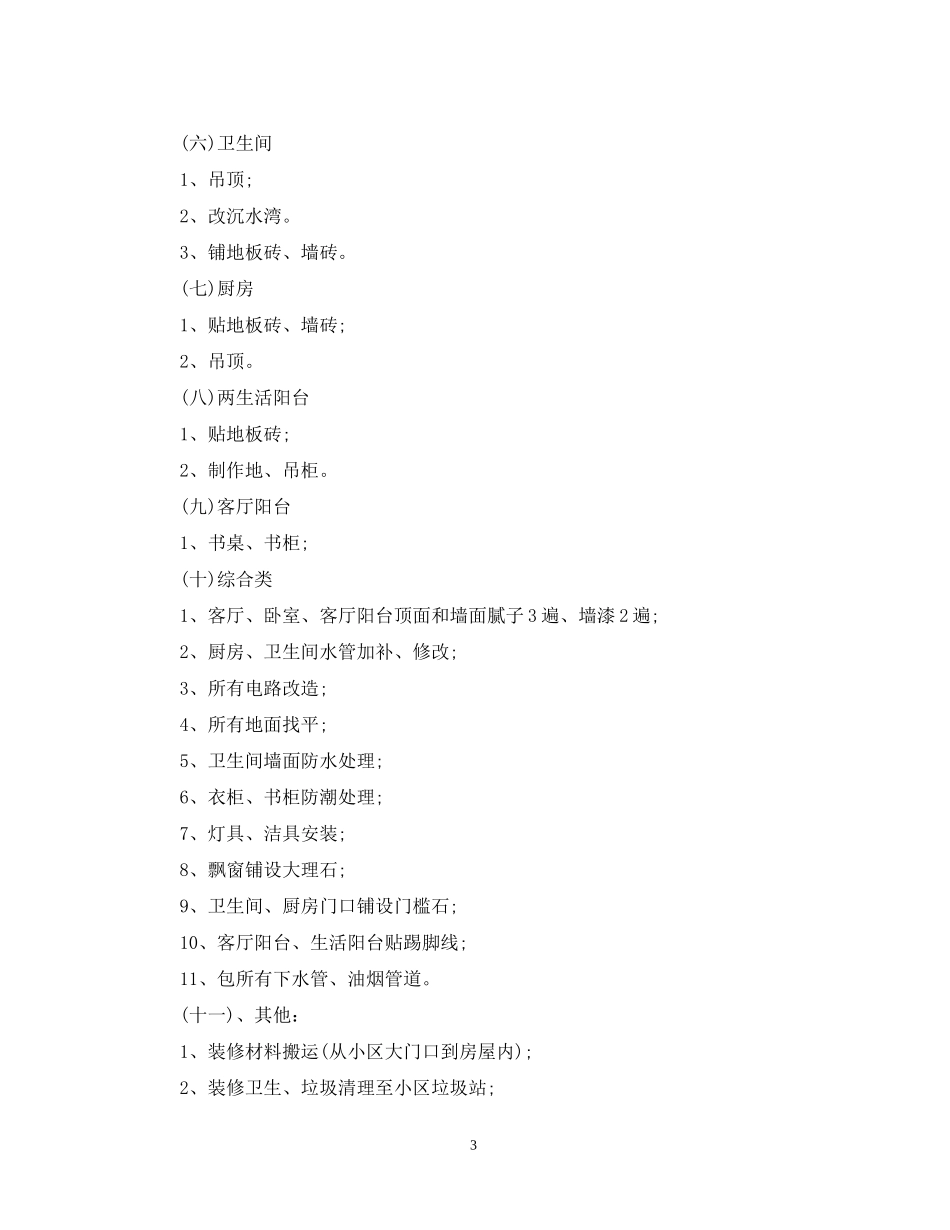 (六)卫生间

1、吊顶;

2、改沉水湾。

3、铺地板砖、墙砖。

(七)厨房

1、贴地板砖、墙砖;

2、吊顶。

(八)两生活阳台

1、贴地板砖;

2、制作地、吊柜。

(九)客厅阳台

1、书桌、书柜;

(十)综合类

1、客厅、卧室、客厅阳台顶面和墙面腻子3遍、墙漆2遍;

2、厨房、卫生间水管加补、修改;

3、所有电路改造;

4、所有地面找平;

5、卫生间墙面防水处理;

6、衣柜、书柜防潮处理;

7、灯具、洁具安装;

8、飘窗铺设大理石;

9、卫生间、厨房门口铺设门槛石;

10、客厅阳台、生活阳台贴踢脚线;

11、包所有下水管、油烟管道。

(十一)、其他:

1、装修材料搬运(从小区大门口到房屋内);

2、装修卫生、垃圾清理至小区垃圾站;

3